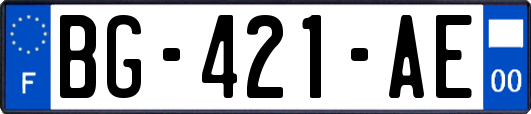 F

BG-421-AE

00